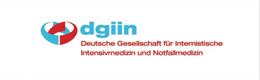 dgiin
Deutsche Gesellschaft für Internistische Intensivmedizin und Notfallmedizin